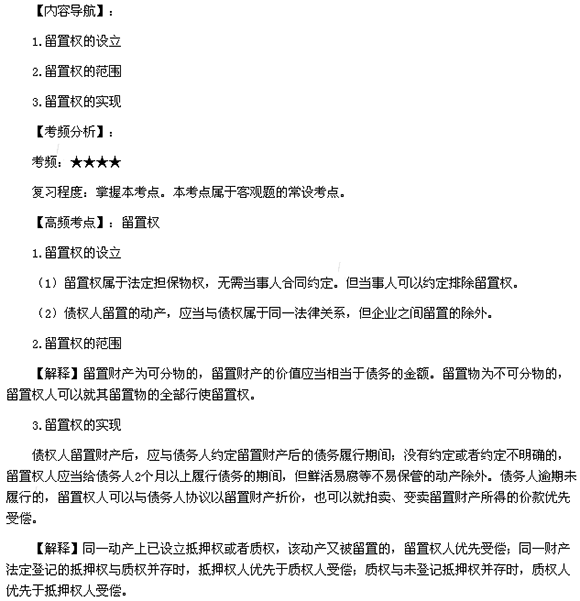 【内容导航】：

1.留置权的设立

2.留置权的范围

3.留置权的实现

【考频分析】：

考频：★★★★

复习程度：掌握本考点。本考点属于客观题的常设考点。

【高频考点】：留置权

1.留置权的设立

（1）留置权属于法定担保物权，无需当事人合同约定。但当事人可以约定排除留置权。

（2）债权人留置的动产，应当与债权属于同一法律关系，但企业之间留置的除外。

2.留置权的范围

【解释】留置财产为可分物的，留置财产的价值应当相当于债务的金额。留置物为不可分物的，留置权人可以就其留置物的全部行使留置权。

3.留置权的实现

债权人留置财产后，应与债务人约定留置财产后的债务履行期间；没有约定或者约定不明确的，留置权人应当给债务人2个月以上履行债务的期间，但鲜活易腐等不易保管的动产除外。债务人逾期未履行的，留置权人可以与债务人协议以留置财产折价，也可以就拍卖、变卖留置财产所得的价款优先受偿。

【解释】同一动产上已设立抵押权或者质权，该动产又被留置的，留置权人优先受偿；同一财产法定登记的抵押权与质权并存时，抵押权人优先于质权人受偿；质权与未登记抵押权并存时，质权人优先于抵押权人受偿。